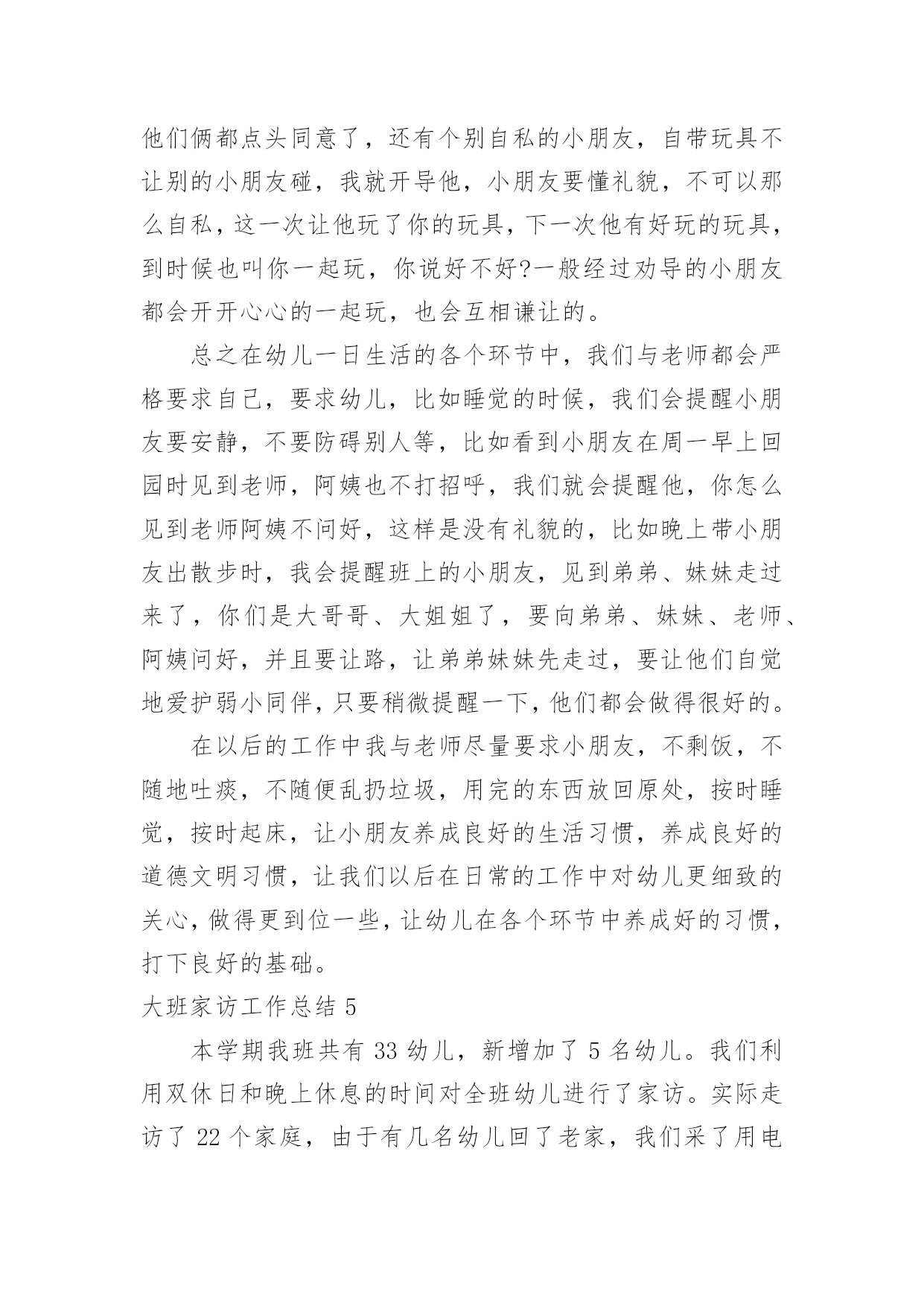 他们俩都点头同意了，还有个别自私的小朋友，自带玩具不让别的小朋友碰，我就开导他，小朋友要懂礼貌，不可以那么自私，这一次让他玩了你的玩具，下一次他有好玩的玩具，到时候也叫你一起玩，你说好不好?一般经过劝导的小朋友都会开开心心的一起玩，也会互相谦让的。

总之在幼儿一日生活的各个环节中，我们与老师都会严格要求自己，要求幼儿，比如睡觉的时候，我们会提醒小朋友要安静，不要防碍别人等，比如看到小朋友在周一早上回园时见到老师，阿姨也不打招呼，我们就会提醒他，你怎么见到老师阿姨不问好，这样是没有礼貌的，比如晚上带小朋友出散步时，我会提醒班上的小朋友，见到弟弟、妹妹走过来了，你们是大哥哥、大姐姐了，要向弟弟、妹妹、老师、阿姨问好，并且要让路，让弟弟妹妹先走过，要让他们自觉地爱护弱小同伴，只要稍微提醒一下，他们都会做得很好的。

在以后的工作中我与老师尽量要求小朋友，不剩饭，不随地吐痰，不随便乱扔垃圾，用完的东西放回原处，按时睡觉，按时起床，让小朋友养成良好的生活习惯，养成良好的道德文明习惯，让我们以后在日常的工作中对幼儿更细致的关心，做得更到位一些，让幼儿在各个环节中养成好的习惯，打下良好的基础。

大班家访工作总结 5

本学期我班共有 33 幼儿，新增加了 5 名幼儿。我们利用双休日和晚上休息的时间对全班幼儿进行了家访。实际走访了 22 个家庭，由于有几名幼儿回了老家，我们采了用电